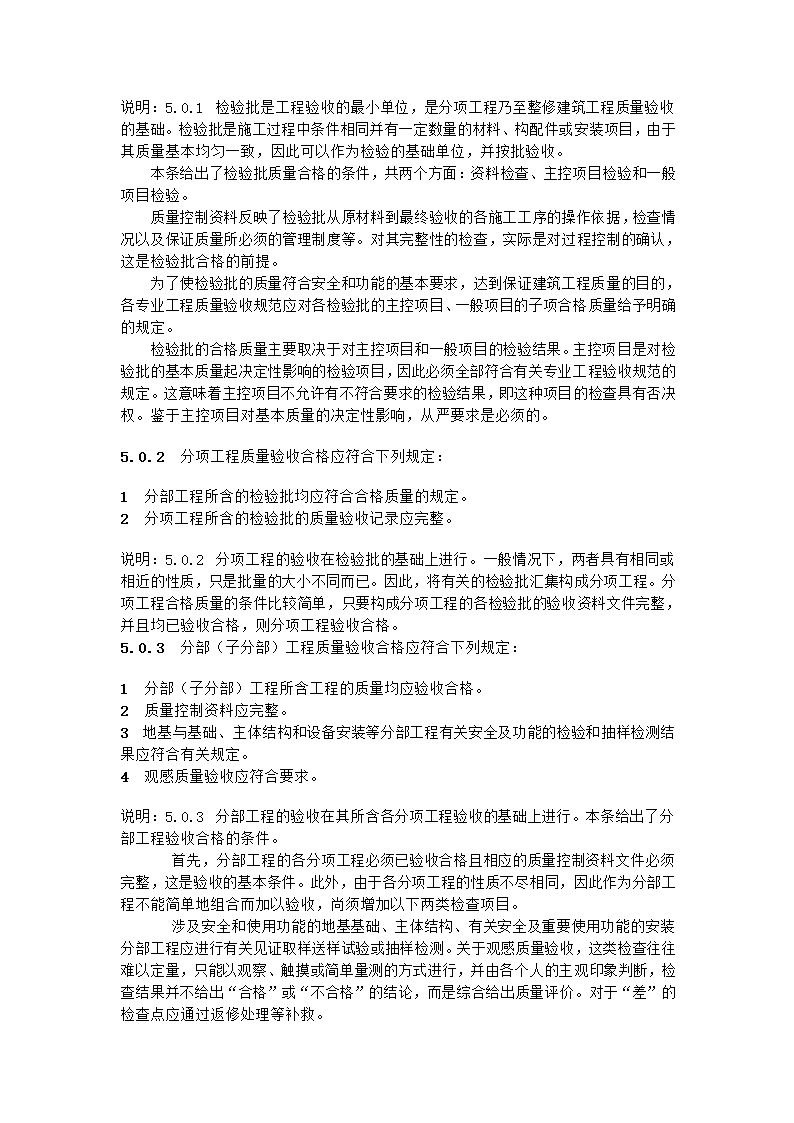 说明：5.0.1 检验批是工程验收的最小单位，是分项工程乃至整修建筑工程质量验收的基础。检验批是施工过程中条件相同并有一定数量的材料、构配件或安装项目，由于其质量基本均匀一致，因此可以作为检验的基础单位，并按批验收。

本条给出了检验批质量合格的条件，共两个方面：资料检查、主控项目检验和一般项目检验。

质量控制资料反映了检验批从原材料到最终验收的各施工工序的操作依据，检查情况以及保证质量所必须的管理制度等。对其完整性的检查，实际是对过程控制的确认，这是检验批合格的前提。

为了使检验批的质量符合安全和功能的基本要求，达到保证建筑工程质量的目的，各专业工程质量验收规范应对各检验批的主控项目、一般项目的子项合格质量给予明确的规定。

检验批的合格质量主要取决于对主控项目和一般项目的检验结果。主控项目是对检验批的基本质量起决定性影响的检验项目，因此必须全部符合有关专业工程验收规范的规定。这意味着主控项目不允许有不符合要求的检验结果，即这种项目的检查具有否决权。鉴于主控项目对基本质量的决定性影响，从严要求是必须的。

5.0.2 分项工程质量验收合格应符合下列规定：

1 分部工程所含的检验批均应符合合格质量的规定。
2 分项工程所含的检验批的质量验收记录应完整。

说明：5.0.2 分项工程的验收在检验批的基础上进行。一般情况下，两者具有相同或相近的性质，只是批量的大小不同而已。因此，将有关的检验批汇集构成分项工程。分项工程合格质量的条件比较简单，只要构成分项工程的各检验批的验收资料文件完整，并且均已验收合格，则分项工程验收合格。
5.0.3 分部（子分部）工程质量验收合格应符合下列规定：

1 分部（子分部）工程所含工程的质量均应验收合格。
2 质量控制资料应完整。
3 地基与基础、主体结构和设备安装等分部工程有关安全及功能的检验和抽样检测结果应符合有关规定。
4 观感质量验收应符合要求。

说明：5.0.3 分部工程的验收在其所含各分项工程验收的基础上进行。本条给出了分部工程验收合格的条件。

首先，分部工程的各分项工程必须已验收合格且相应的质量控制资料文件必须完整，这是验收的基本条件。此外，由于各分项工程的性质不尽相同，因此作为分部工程不能简单地组合而加以验收，尚须增加以下两类检查项目。

涉及安全和使用功能的地基基础、主体结构、有关安全及重要使用功能的安装分部工程应进行有关见证取样送样试验或抽样检测。关于观感质量验收，这类检查往往难以定量，只能以观察、触摸或简单量测的方式进行，并由各个人的主观印象判断，检查结果并不给出“合格”或“不合格”的结论，而是综合给出质量评价。对于“差”的检查点应通过返修处理等补救。